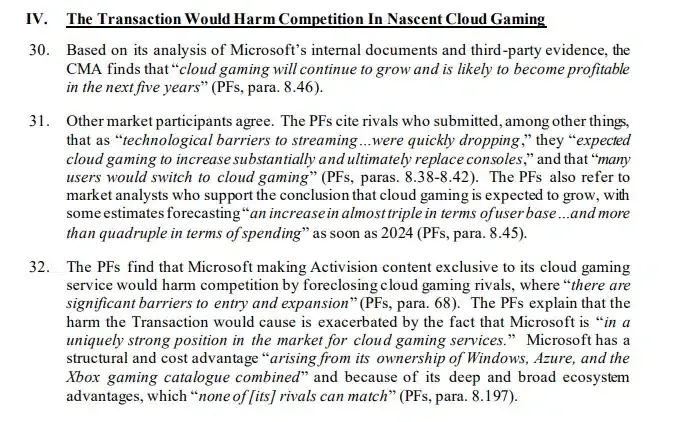 IV. The Transaction Would Harm Competition In Nascent Cloud Gaming

30. Based on its analysis of Microsoft's internal documents and third-party evidence, the CMA finds that "cloud gaming will continue to grow and is likely to become profitable in the next five years" (PFs, para. 8.46).

31. Other market participants agree. The PFs cite rivals who submitted, among other things, that as "technological barriers to streaming...were quickly dropping," they "expected cloud gaming to increase substantially and ultimately replace consoles," and that "many users would switch to cloud gaming" (PFs, paras. 8.38-8.42). The PFs also refer to market analysts who support the conclusion that cloud gaming is expected to grow, with some estimates forecasting "an increase in almost triple in terms of user base...and more than quadruple in terms of spending" as soon as 2024 (PFs, para. 8.45).

32. The PFs find that Microsoft making Activision content exclusive to its cloud gaming service would harm competition by foreclosing cloud gaming rivals, where "there are significant barriers to entry and expansion" (PFs, para. 68). The PFs explain that the harm the Transaction would cause is exacerbated by the fact that Microsoft is "in a uniquely strong position in the market for cloud gaming services." Microsoft has a structural and cost advantage "arising from its ownership of Windows, Azure, and the Xbox gaming catalogue combined" and because of its deep and broad ecosystem advantages, which "none of [its] rivals can match" (PFs, para. 8.197).